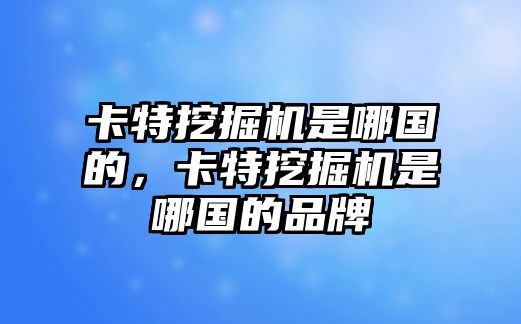 卡特挖掘机是哪国的，卡特挖掘机是哪国的品牌